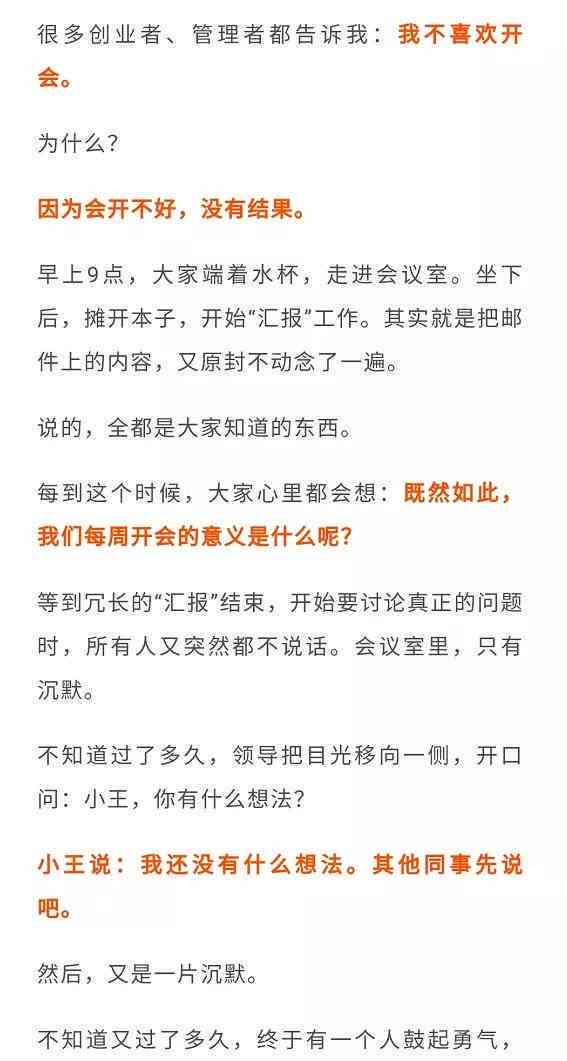 很多创业者、管理者都告诉我：我不喜欢开会。

为什么？

因为会开不好，没有结果。

早上9点，大家端着水杯，走进会议室。坐下后，摊开本子，开始“汇报”工作。其实就是把邮件上的内容，又原封不动念了一遍。

说的，全都是大家知道的东西。

每到这个时候，大家心里都会想：既然如此，我们每周开会的意义是什么呢？

等到冗长的“汇报”结束，开始要讨论真正的问题时，所有人又突然都不说话。会议室里，只有沉默。

不知道过了多久，领导把目光移向一侧，开口问：小王，你有什么想法？

小王说：我还没有什么想法。其他同事先说吧。

然后，又是一片沉默。

不知道又过了多久，终于有一个人鼓起勇气，